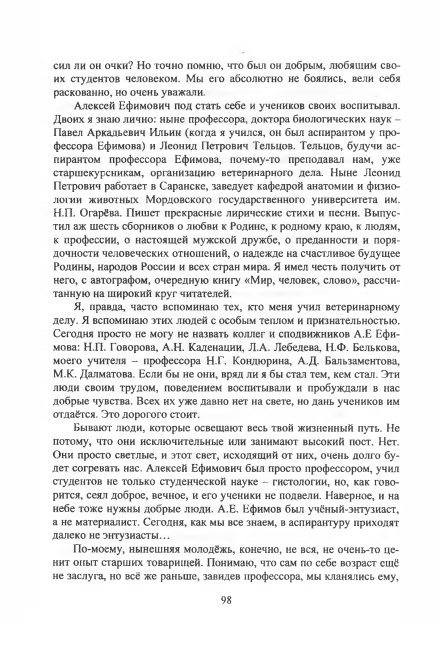 сил ли он очки? Но точно помню, что был он добрым, любящим своих студентов человеком. Мы его абсолютно не боялись, вели себя раскованно, но очень уважали.

Алексей Ефимович под стать себе и учеников своих воспитывал. Двоих я знаю лично: ныне профессора, доктора биологических наук – Павел Аркадьевич Ильин (когда я учился, он был аспирантом у профессора Ефимова) и Леонид Петрович Тельцов. Тельцов, будучи аспирантом профессора Ефимова, почему-то преподавал нам, уже старшекурсникам, организацию ветеринарного дела. Ныне Леонид Петрович работает в Саранске, заведует кафедрой анатомии и физиологии животных Мордовского государственного университета им. Н.П. Огарёва. Пишет прекрасные лирические стихи и песни. Выпустил аж шесть сборников о любви к Родине, к родному краю, к людям, к профессии, о настоящей мужской дружбе, о преданности и порядочности человеческих отношений, о надежде на счастливое будущее Родины, народов России и всех стран мира. Я имел честь получить от него, с автографом, очередную книгу «Мир, человек, слово», рассчитанную на широкий круг читателей.

Я, правда, часто вспоминаю тех, кто меня учил ветеринарному делу. Я вспоминаю этих людей с особым теплом и признательностью. Сегодня просто не могу не назвать коллег и сподвижников А.Е Ефимова: Н.П. Говорова, А.Н. Каденации, Л.А. Лебедева, Н.Ф. Белькова, моего учителя – профессора Н.Г. Кондюрина, А.Д. Бальзаментова, М.К. Далматова. Если бы не они, вряд ли я бы стал тем, кем стал. Эти люди своим трудом, поведением воспитывали и пробуждали в нас добрые чувства. Всех их уже давно нет на свете, но дань учеников им отдаётся. Это дорогого стоит.

Бывают люди, которые освещают весь твой жизненный путь. Не потому, что они исключительные или занимают высокий пост. Нет. Они просто светлые, и этот свет, исходящий от них, очень долго будет согревать нас. Алексей Ефимович был просто профессором, учил студентов не только студенческой науке – гистологии, но, как говорится, сеял доброе, вечное, и его ученики не подвели. Наверное, и на небе тоже нужны добрые люди. А.Е. Ефимов был учёный-энтузиаст, а не материалист. Сегодня, как мы все знаем, в аспирантуру приходят далеко не энтузиасты…

По-моему, нынешняя молодёжь, конечно, не вся, не очень-то ценит опыт старших товарищей. Понимаю, что сам по себе возраст ещё не заслуга, но всё же раньше, завидев профессора, мы кланялись ему,

98